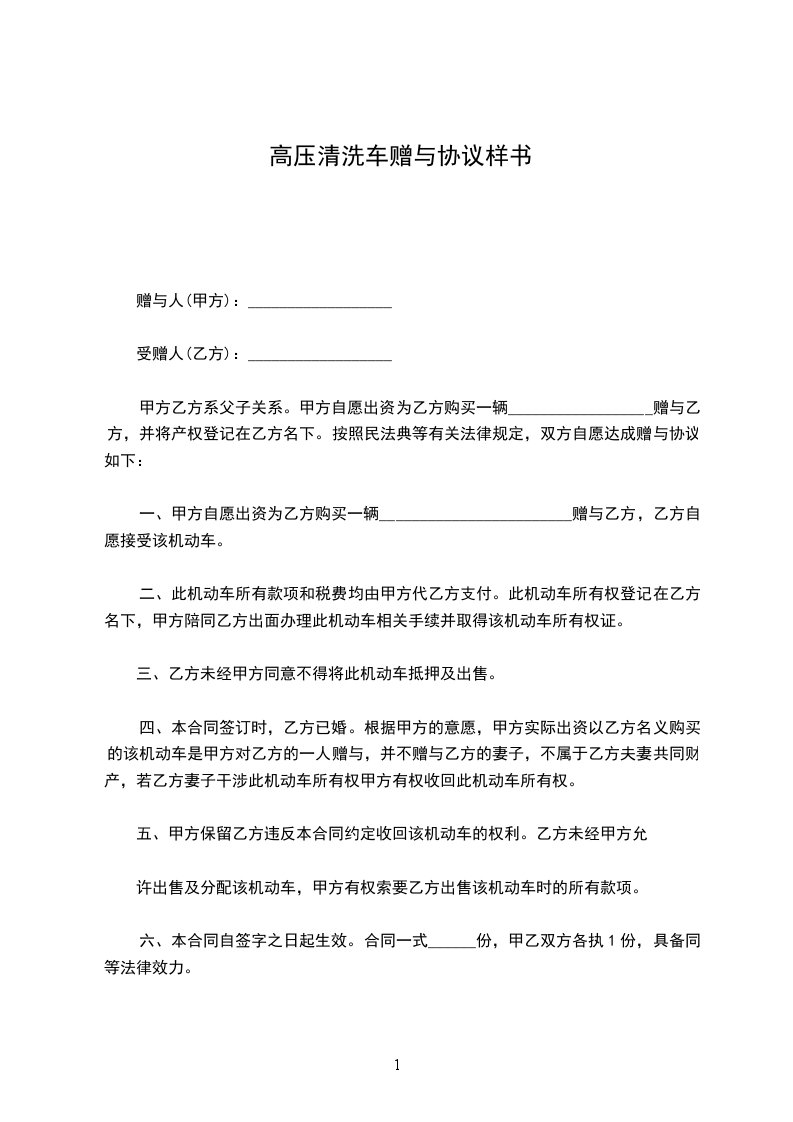 高压清洗车赠与协议样书

赠与人(甲方)：__________________

受赠人(乙方)：__________________

甲方乙方系父子关系。甲方自愿出资为乙方购买一辆__________________赠与乙方，并将产权登记在乙方名下。按照民法典等有关法律规定，双方自愿达成赠与协议如下：

一、甲方自愿出资为乙方购买一辆________________________赠与乙方，乙方自愿接受该机动车。

二、此机动车所有款项和税费均由甲方代乙方支付。此机动车所有权登记在乙方名下，甲方陪同乙方出面办理此机动车相关手续并取得该机动车所有权证。

三、乙方未经甲方同意不得将此机动车抵押及出售。

四、本合同签订时，乙方已婚。根据甲方的意愿，甲方实际出资以乙方名义购买的该机动车是甲方对乙方的一人赠与，并不赠与乙方的妻子，不属于乙方夫妻共同财产，若乙方妻子干涉此机动车所有权甲方有权收回此机动车所有权。

五、甲方保留乙方违反本合同约定收回该机动车的权利。乙方未经甲方允

许出售及分配该机动车，甲方有权索要乙方出售该机动车时的所有款项。

六、本合同自签字之日起生效。合同一式______份，甲乙双方各执 1 份，具备同等法律效力。

1